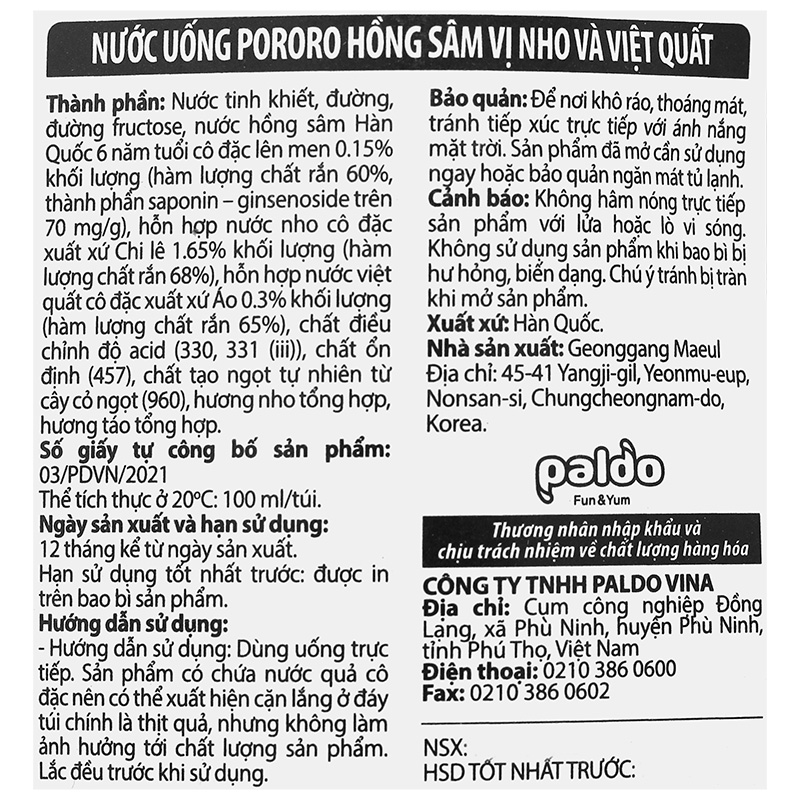 NƯỚC UỐNG PORORO HỒNG SÂM VỊ NHO VÀ VIỆT QUẤT

Thành phần: Nước tinh khiết, đường, đường fructose, nước hồng sâm Hàn Quốc 6 năm tuổi cô đặc lên men 0.15% khối lượng (hàm lượng chất rắn 60%, thành phần saponin – ginsenoside trên 70 mg/g), hỗn hợp nước nho cô đặc xuất xứ Chi lê 1.65% khối lượng (hàm lượng chất rắn 68%), hỗn hợp nước việt quất cô đặc xuất xứ Áo 0.3% khối lượng (hàm lượng chất rắn 65%), chất điều chỉnh độ acid (330, 331 (iii)), chất ổn định (457), chất tạo ngọt tự nhiên từ cây cỏ ngọt (960), hương nho tổng hợp, hương táo tổng hợp.
Số giấy tự công bố sản phẩm: 03/PDVN/2021
Thể tích thực ở 20°C: 100 ml/túi.
Ngày sản xuất và hạn sử dụng:
12 tháng kể từ ngày sản xuất.
Hạn sử dụng tốt nhất trước: được in trên bao bì sản phẩm.
Hướng dẫn sử dụng:
- Hướng dẫn sử dụng: Dùng uống trực tiếp. Sản phẩm có chứa nước quả cô đặc nên có thể xuất hiện cặn lắng ở đáy túi chính là thịt quả, nhưng không làm ảnh hưởng tới chất lượng sản phẩm. Lắc đều trước khi sử dụng.

Bảo quản: Để nơi khô ráo, thoáng mát, tránh tiếp xúc trực tiếp với ánh nắng mặt trời. Sản phẩm đã mở cần sử dụng ngay hoặc bảo quản ngăn mát tủ lạnh.
Cảnh báo: Không hâm nóng trực tiếp sản phẩm với lửa hoặc lò vi sóng. Không sử dụng sản phẩm khi bao bì bị hư hỏng, biến dạng. Chú ý tránh bị tràn khi mở sản phẩm.
Xuất xứ: Hàn Quốc.
Nhà sản xuất: Geonggang Maeul
Địa chỉ: 45-41 Yangji-gil, Yeonmu-eup, Nonsan-si, Chungcheongnam-do, Korea.

paldo
Fun & Yum

Thương nhân nhập khẩu và chịu trách nhiệm về chất lượng hàng hóa
CÔNG TY TNHH PALDO VINA
Địa chỉ: Cụm công nghiệp Đồng Lạng, xã Phù Ninh, huyện Phù Ninh, tỉnh Phú Thọ, Việt Nam
Điện thoại: 0210 386 0600
Fax: 0210 386 0602

NSX:
HSD TỐT NHẤT TRƯỚC: